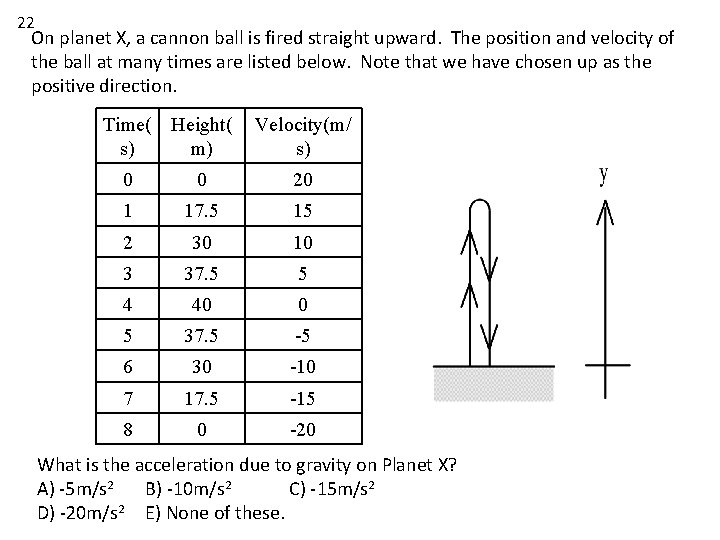 22
On planet X, a cannon ball is fired straight upward. The position and velocity of the ball at many times are listed below. Note that we have chosen up as the positive direction.

| Time(s) | Height(m) | Velocity(m/s) |
|---|---|---|
| 0 | 0 | 20 |
| 1 | 17.5 | 15 |
| 2 | 30 | 10 |
| 3 | 37.5 | 5 |
| 4 | 40 | 0 |
| 5 | 37.5 | -5 |
| 6 | 30 | -10 |
| 7 | 17.5 | -15 |
| 8 | 0 | -20 |

y

What is the acceleration due to gravity on Planet X?
A) $-5m/s^2$ B) $-10m/s^2$ C) $-15m/s^2$
D) $-20m/s^2$ E) None of these.